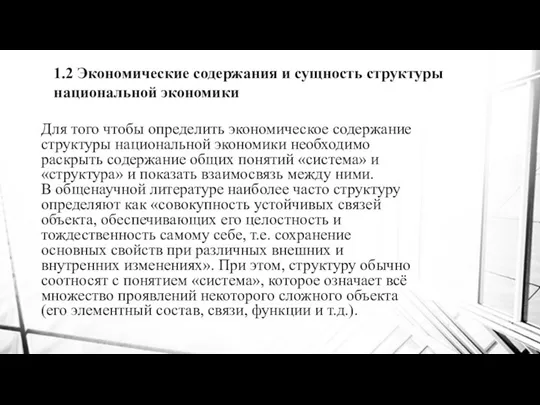 1.2 Экономические содержания и сущность структуры национальной экономики

Для того чтобы определить экономическое содержание структуры национальной экономики необходимо раскрыть содержание общих понятий «система» и «структура» и показать взаимосвязь между ними.
В общенаучной литературе наиболее часто структуру определяют как «совокупность устойчивых связей объекта, обеспечивающих его целостность и тождественность самому себе, т.е. сохранение основных свойств при различных внешних и внутренних изменениях». При этом, структуру обычно соотносят с понятием «система», которое означает всё множество проявлений некоторого сложного объекта (его элементный состав, связи, функции и т.д.).